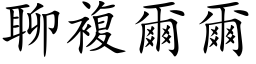 聊複爾爾